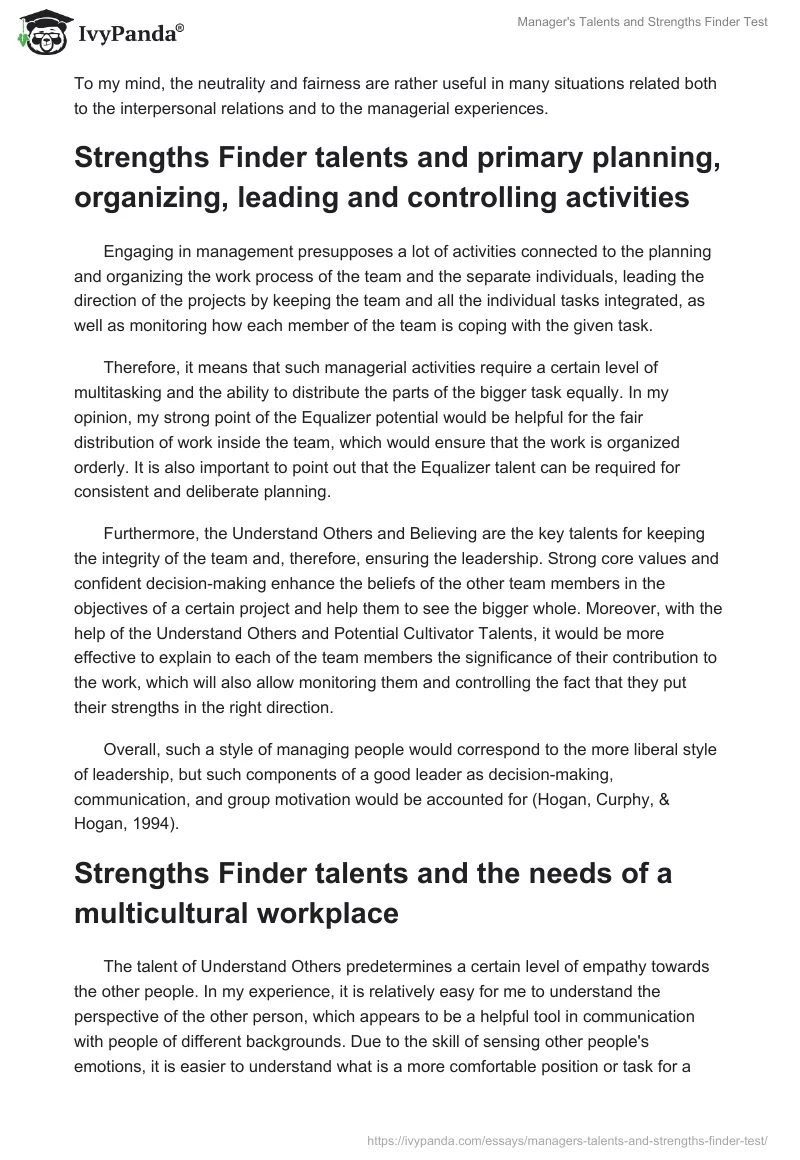 IvyPanda®

Manager's Talents and Strengths Finder Test

To my mind, the neutrality and fairness are rather useful in many situations related both to the interpersonal relations and to the managerial experiences.

Strengths Finder talents and primary planning, organizing, leading and controlling activities

Engaging in management presupposes a lot of activities connected to the planning and organizing the work process of the team and the separate individuals, leading the direction of the projects by keeping the team and all the individual tasks integrated, as well as monitoring how each member of the team is coping with the given task.

Therefore, it means that such managerial activities require a certain level of multitasking and the ability to distribute the parts of the bigger task equally. In my opinion, my strong point of the Equalizer potential would be helpful for the fair distribution of work inside the team, which would ensure that the work is organized orderly. It is also important to point out that the Equalizer talent can be required for consistent and deliberate planning.

Furthermore, the Understand Others and Believing are the key talents for keeping the integrity of the team and, therefore, ensuring the leadership. Strong core values and confident decision-making enhance the beliefs of the other team members in the objectives of a certain project and help them to see the bigger whole. Moreover, with the help of the Understand Others and Potential Cultivator Talents, it would be more effective to explain to each of the team members the significance of their contribution to the work, which will also allow monitoring them and controlling the fact that they put their strengths in the right direction.

Overall, such a style of managing people would correspond to the more liberal style of leadership, but such components of a good leader as decision-making, communication, and group motivation would be accounted for (Hogan, Curphy, & Hogan, 1994).

Strengths Finder talents and the needs of a multicultural workplace

The talent of Understand Others predetermines a certain level of empathy towards the other people. In my experience, it is relatively easy for me to understand the perspective of the other person, which appears to be a helpful tool in communication with people of different backgrounds. Due to the skill of sensing other people's emotions, it is easier to understand what is a more comfortable position or task for a

https://ivypanda.com/essays/managers-talents-and-strengths-finder-test/